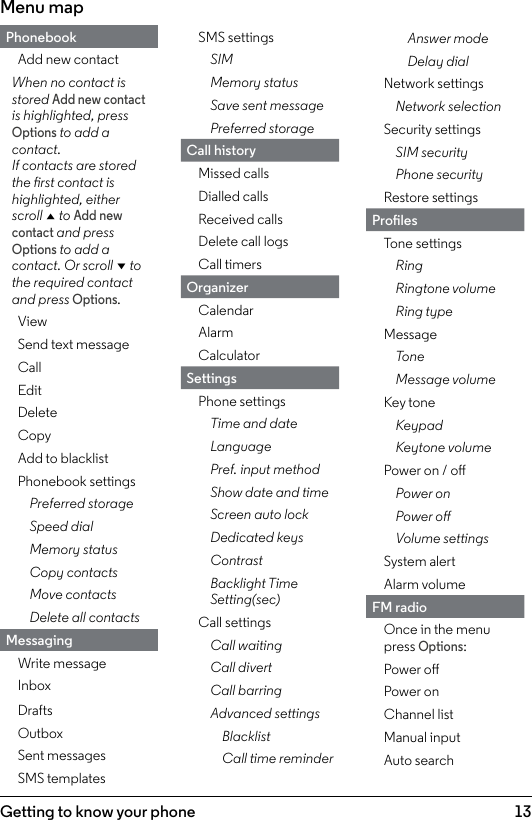 Menu map

Phonebook

Add new contact

When no contact is stored Add new contact is highlighted, press Options to add a contact.
If contacts are stored the first contact is highlighted, either scroll ▲ to Add new contact and press Options to add a contact. Or scroll ▼ to the required contact and press Options.

View

Send text message

Call

Edit

Delete

Copy

Add to blacklist

Phonebook settings

Preferred storage

Speed dial

Memory status

Copy contacts

Move contacts

Delete all contacts

Messaging

Write message

Inbox

Drafts

Outbox

Sent messages

SMS templates

SMS settings

SIM

Memory status

Save sent message

Preferred storage

Call history

Missed calls

Dialled calls

Received calls

Delete call logs

Call timers

Organizer

Calendar

Alarm

Calculator

Settings

Phone settings

Time and date

Language

Pref. input method

Show date and time

Screen auto lock

Dedicated keys

Contrast

Backlight Time Setting(sec)

Call settings

Call waiting

Call divert

Call barring

Advanced settings

Blacklist

Call time reminder

Answer mode

Delay dial

Network settings

Network selection

Security settings

SIM security

Phone security

Restore settings

Profiles

Tone settings

Ring

Ringtone volume

Ring type

Message

Tone

Message volume

Key tone

Keypad

Keytone volume

Power on / off

Power on

Power off

Volume settings

System alert

Alarm volume

FM radio

Once in the menu press Options:

Power off

Power on

Channel list

Manual input

Auto search

Getting to know your phone 13